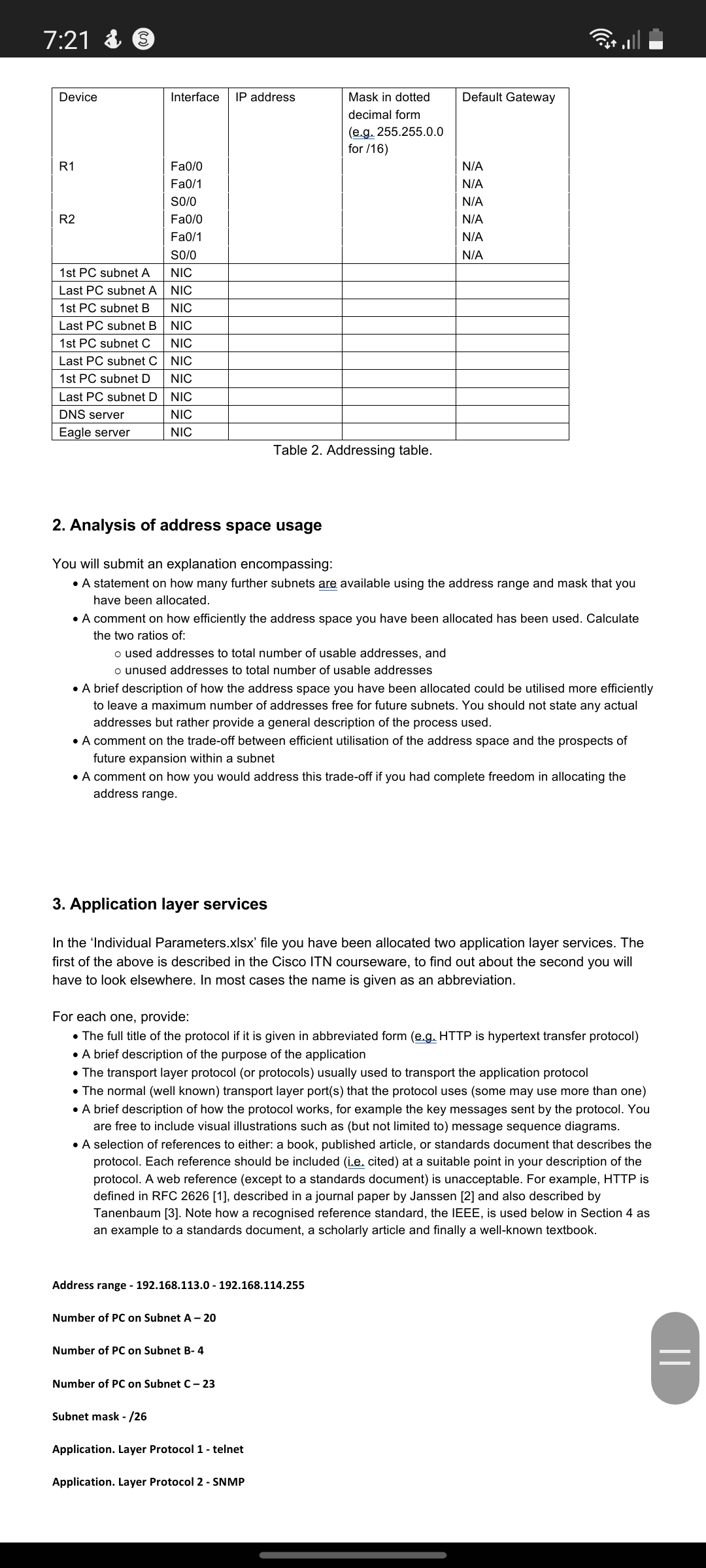 7:21

| Device | Interface | IP address | Mask in dotted decimal form (e.g. 255.255.0.0 for /16) | Default Gateway |
|---|---|---|---|---|
| R1 | Fa0/0 | | | N/A |
| | Fa0/1 | | | N/A |
| | S0/0 | | | N/A |
| R2 | Fa0/0 | | | N/A |
| | Fa0/1 | | | N/A |
| | S0/0 | | | N/A |
| 1st PC subnet A | NIC | | | |
| Last PC subnet A | NIC | | | |
| 1st PC subnet B | NIC | | | |
| Last PC subnet B | NIC | | | |
| 1st PC subnet C | NIC | | | |
| Last PC subnet C | NIC | | | |
| 1st PC subnet D | NIC | | | |
| Last PC subnet D | NIC | | | |
| DNS server | NIC | | | |
| Eagle server | NIC | | | |

Table 2. Addressing table.

2. Analysis of address space usage

You will submit an explanation encompassing:
• A statement on how many further subnets are available using the address range and mask that you have been allocated.
• A comment on how efficiently the address space you have been allocated has been used. Calculate the two ratios of:
o used addresses to total number of usable addresses, and
o unused addresses to total number of usable addresses
• A brief description of how the address space you have been allocated could be utilised more efficiently to leave a maximum number of addresses free for future subnets. You should not state any actual addresses but rather provide a general description of the process used.
• A comment on the trade-off between efficient utilisation of the address space and the prospects of future expansion within a subnet
• A comment on how you would address this trade-off if you had complete freedom in allocating the address range.

3. Application layer services

In the 'Individual Parameters.xlsx' file you have been allocated two application layer services. The first of the above is described in the Cisco ITN courseware, to find out about the second you will have to look elsewhere. In most cases the name is given as an abbreviation.

For each one, provide:
• The full title of the protocol if it is given in abbreviated form (e.g. HTTP is hypertext transfer protocol)
• A brief description of the purpose of the application
• The transport layer protocol (or protocols) usually used to transport the application protocol
• The normal (well known) transport layer port(s) that the protocol uses (some may use more than one)
• A brief description of how the protocol works, for example the key messages sent by the protocol. You are free to include visual illustrations such as (but not limited to) message sequence diagrams.
• A selection of references to either: a book, published article, or standards document that describes the protocol. Each reference should be included (i.e. cited) at a suitable point in your description of the protocol. A web reference (except to a standards document) is unacceptable. For example, HTTP is defined in RFC 2626 [1], described in a journal paper by Janssen [2] and also described by Tanenbaum [3]. Note how a recognised reference standard, the IEEE, is used below in Section 4 as an example to a standards document, a scholarly article and finally a well-known textbook.

Address range - 192.168.113.0 - 192.168.114.255

Number of PC on Subnet A – 20

Number of PC on Subnet B- 4

Number of PC on Subnet C – 23

Subnet mask - /26

Application. Layer Protocol 1 - telnet

Application. Layer Protocol 2 - SNMP